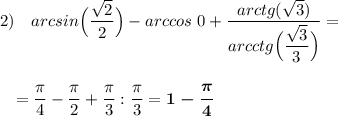 2) $arcsin\left(\frac{\sqrt{2}}{2}\right) - arccos\ 0 + \frac{arctg(\sqrt{3})}{arcctg\left(\frac{\sqrt{3}}{3}\right)} =$

$= \frac{\pi}{4} - \frac{\pi}{2} + \frac{\pi}{3} : \frac{\pi}{3} = \mathbf{1 - \frac{\pi}{4}}$